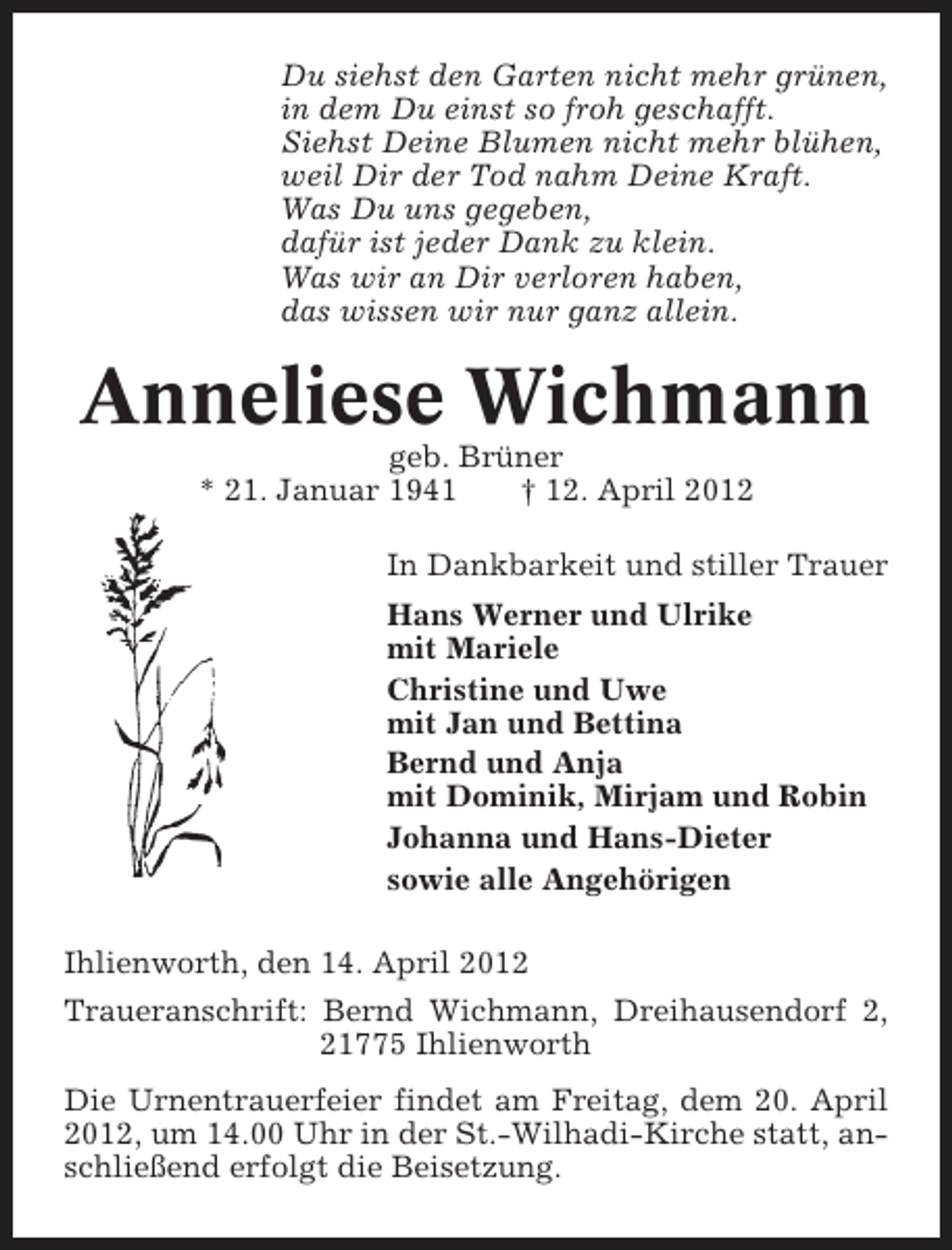 Du siehst den Garten nicht mehr grünen,
in dem Du einst so froh geschafft.
Siehst Deine Blumen nicht mehr blühen,
weil Dir der Tod nahm Deine Kraft.
Was Du uns gegeben,
dafür ist jeder Dank zu klein.
Was wir an Dir verloren haben,
das wissen wir nur ganz allein.

Anneliese Wichmann

geb. Brüner
* 21. Januar 1941 † 12. April 2012

In Dankbarkeit und stiller Trauer

Hans Werner und Ulrike
mit Mariele

Christine und Uwe
mit Jan und Bettina

Bernd und Anja
mit Dominik, Mirjam und Robin

Johanna und Hans-Dieter

sowie alle Angehörigen

Ihlienworth, den 14. April 2012

Traueranschrift: Bernd Wichmann, Dreihausendorf 2,
21775 Ihlienworth

Die Urnentrauerfeier findet am Freitag, dem 20. April 2012, um 14.00 Uhr in der St.-Wilhadi-Kirche statt, anschließend erfolgt die Beisetzung.